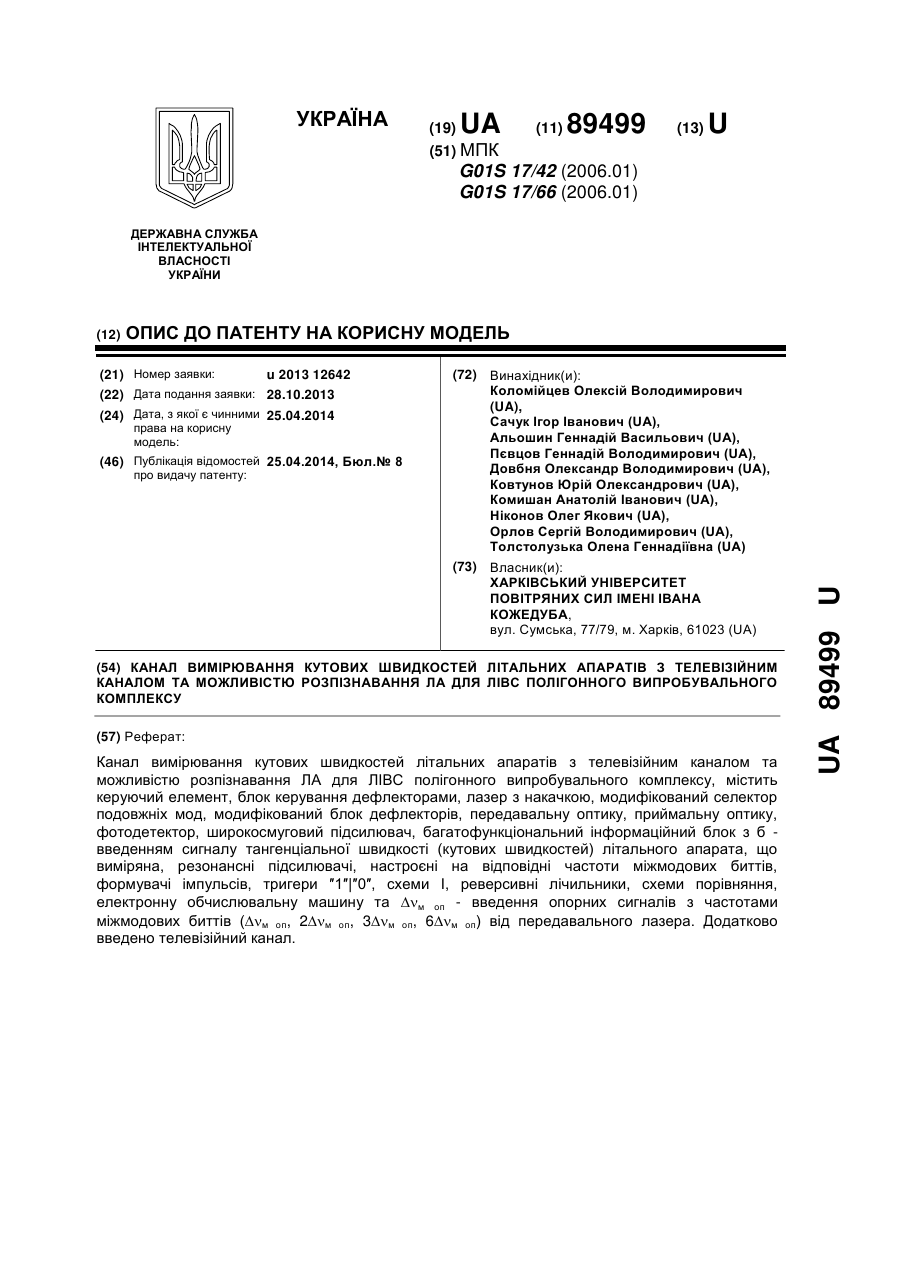 УКРАЇНА

(19) UA (11) 89499 (13) U

(51) МПК
G01S 17/42 (2006.01)
G01S 17/66 (2006.01)

ДЕРЖАВНА СЛУЖБА ІНТЕЛЕКТУАЛЬНОЇ ВЛАСНОСТІ УКРАЇНИ

(12) ОПИС ДО ПАТЕНТУ НА КОРИСНУ МОДЕЛЬ

(21) Номер заявки: u 2013 12642
(22) Дата подання заявки: 28.10.2013
(24) Дата, з якої є чинними права на корисну модель: 25.04.2014
(46) Публікація відомостей про видачу патенту: 25.04.2014, Бюл.№ 8

(72) Винахідник(и):
Коломійцев Олексій Володимирович (UA),
Сачук Ігор Іванович (UA),
Альошин Геннадій Васильович (UA),
Пєвцов Геннадій Володимирович (UA),
Довбня Олександр Володимирович (UA),
Ковтунов Юрій Олександрович (UA),
Комишан Анатолій Іванович (UA),
Ніконов Олег Якович (UA),
Орлов Сергій Володимирович (UA),
Толстолузька Олена Геннадіївна (UA)

(73) Власник(и):
ХАРКІВСЬКИЙ УНІВЕРСИТЕТ ПОВІТРЯНИХ СИЛ ІМЕНІ ІВАНА КОЖЕДУБА,
вул. Сумська, 77/79, м. Харків, 61023 (UA)

(54) КАНАЛ ВИМІРЮВАННЯ КУТОВИХ ШВИДКОСТЕЙ ЛІТАЛЬНИХ АПАРАТІВ З ТЕЛЕВІЗІЙНИМ КАНАЛОМ ТА МОЖЛИВІСТЮ РОЗПІЗНАВАННЯ ЛА ДЛЯ ЛІВС ПОЛІГОННОГО ВИПРОБУВАЛЬНОГО КОМПЛЕКСУ

(57) Реферат:

Канал вимірювання кутових швидкостей літальних апаратів з телевізійним каналом та можливістю розпізнавання ЛА для ЛІВС полігонного випробувального комплексу, містить керуючий елемент, блок керування дефлекторами, лазер з накачкою, модифікований селектор подовжніх мод, модифікований блок дефлекторів, передавальну оптику, приймальну оптику, фотодетектор, широкосмуговий підсилювач, багатофункціональний інформаційний блок з б - введенням сигналу тангенціальної швидкості (кутових швидкостей) літального апарата, що виміряна, резонансні підсилювачі, настроєні на відповідні частоти міжмодових биттів, формувачі імпульсів, тригери "1"|"0", схеми І, реверсивні лічильники, схеми порівняння, електронну обчислювальну машину та $\Delta\nu_{м\ оп}$ - введення опорних сигналів з частотами міжмодових биттів ($\Delta\nu_{м\ оп}$, $2\Delta\nu_{м\ оп}$, $3\Delta\nu_{м\ оп}$, $6\Delta\nu_{м\ оп}$) від передавального лазера. Додатково введено телевізійний канал.

UA 89499 U